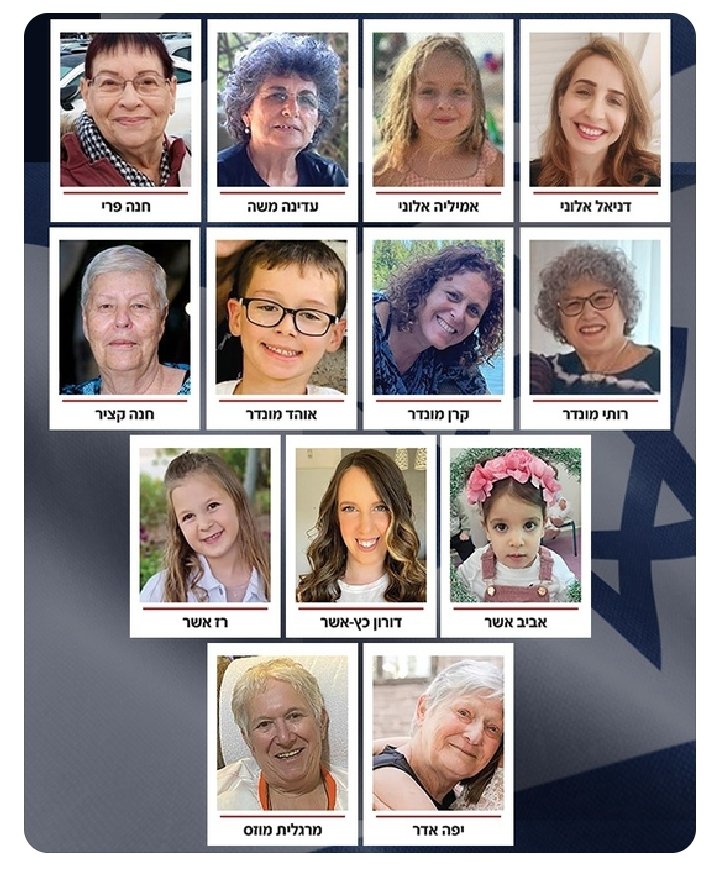 דניאל אלוני
אמיליה אלוני
עדינה משה
חנה פרי

רותי מונדר
קרן מונדר
אוהד מונדר
חנה קציר

אביב אשר
דורון כץ-אשר
רז אשר

יפה אדר
מרגלית מוזס